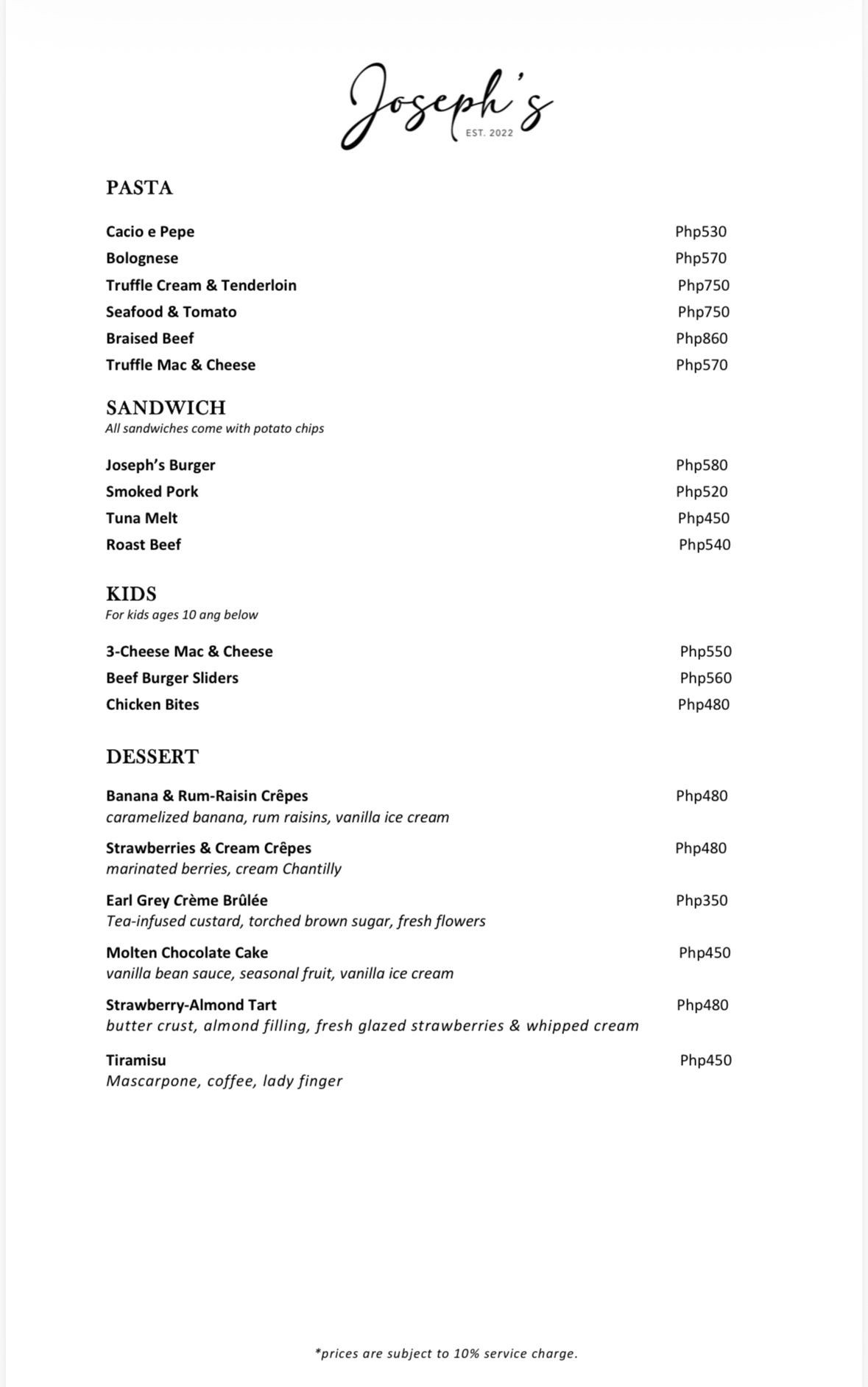 Joseph's
EST. 2022

PASTA

Cacio e Pepe Php530
Bolognese Php570
Truffle Cream & Tenderloin Php750
Seafood & Tomato Php750
Braised Beef Php860
Truffle Mac & Cheese Php570

SANDWICH
All sandwiches come with potato chips

Joseph's Burger Php580
Smoked Pork Php520
Tuna Melt Php450
Roast Beef Php540

KIDS
For kids ages 10 ang below

3-Cheese Mac & Cheese Php550
Beef Burger Sliders Php560
Chicken Bites Php480

DESSERT

Banana & Rum-Raisin Crêpes Php480
caramelized banana, rum raisins, vanilla ice cream

Strawberries & Cream Crêpes Php480
marinated berries, cream Chantilly

Earl Grey Crème Brûlée Php350
Tea-infused custard, torched brown sugar, fresh flowers

Molten Chocolate Cake Php450
vanilla bean sauce, seasonal fruit, vanilla ice cream

Strawberry-Almond Tart Php480
butter crust, almond filling, fresh glazed strawberries & whipped cream

Tiramisu Php450
Mascarpone, coffee, lady finger

*prices are subject to 10% service charge.